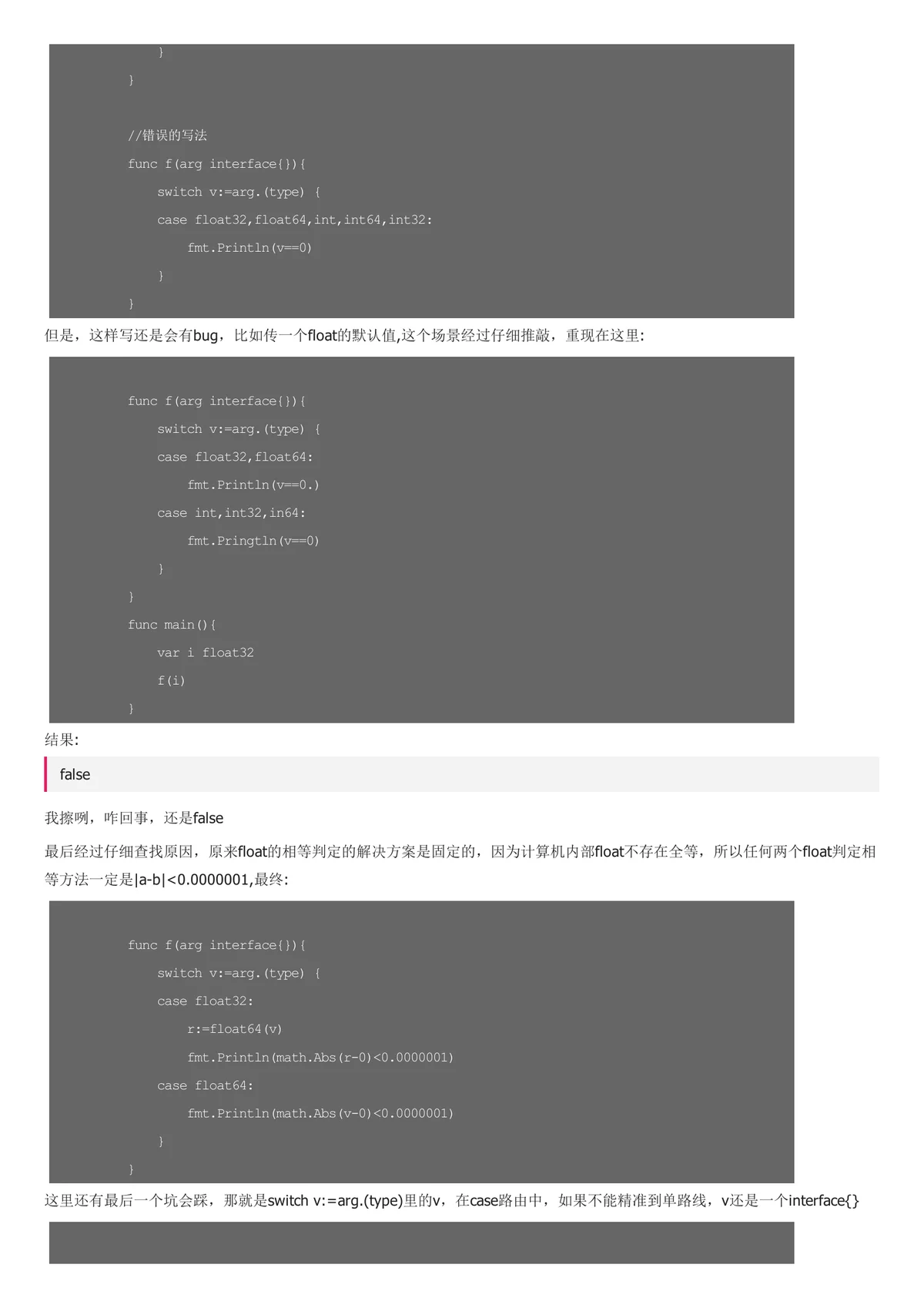 }
}

//错误的写法
func f(arg interface{}){
switch v:=arg.(type) {
case float32,float64,int,int64,int32:
fmt.Println(v==0)
}
}

但是，这样写还是会有bug，比如传一个float的默认值,这个场景经过仔细推敲，重现在这里:

func f(arg interface{}){
switch v:=arg.(type) {
case float32,float64:
fmt.Println(v==0.)
case int,int32,in64:
fmt.Pringtln(v==0)
}
}
func main(){
var i float32
f(i)
}

结果:

false

我擦咧，咋回事，还是false

最后经过仔细查找原因，原来float的相等判定的解决方案是固定的，因为计算机内部float不存在全等，所以任何两个float判定相等方法一定是|a-b|<0.0000001,最终:

func f(arg interface{}){
switch v:=arg.(type) {
case float32:
r:=float64(v)
fmt.Println(math.Abs(r-0)<0.0000001)
case float64:
fmt.Println(math.Abs(v-0)<0.0000001)
}
}

这里还有最后一个坑会踩，那就是switch v:=arg.(type)里的v，在case路由中，如果不能精准到单路线，v还是一个interface{}